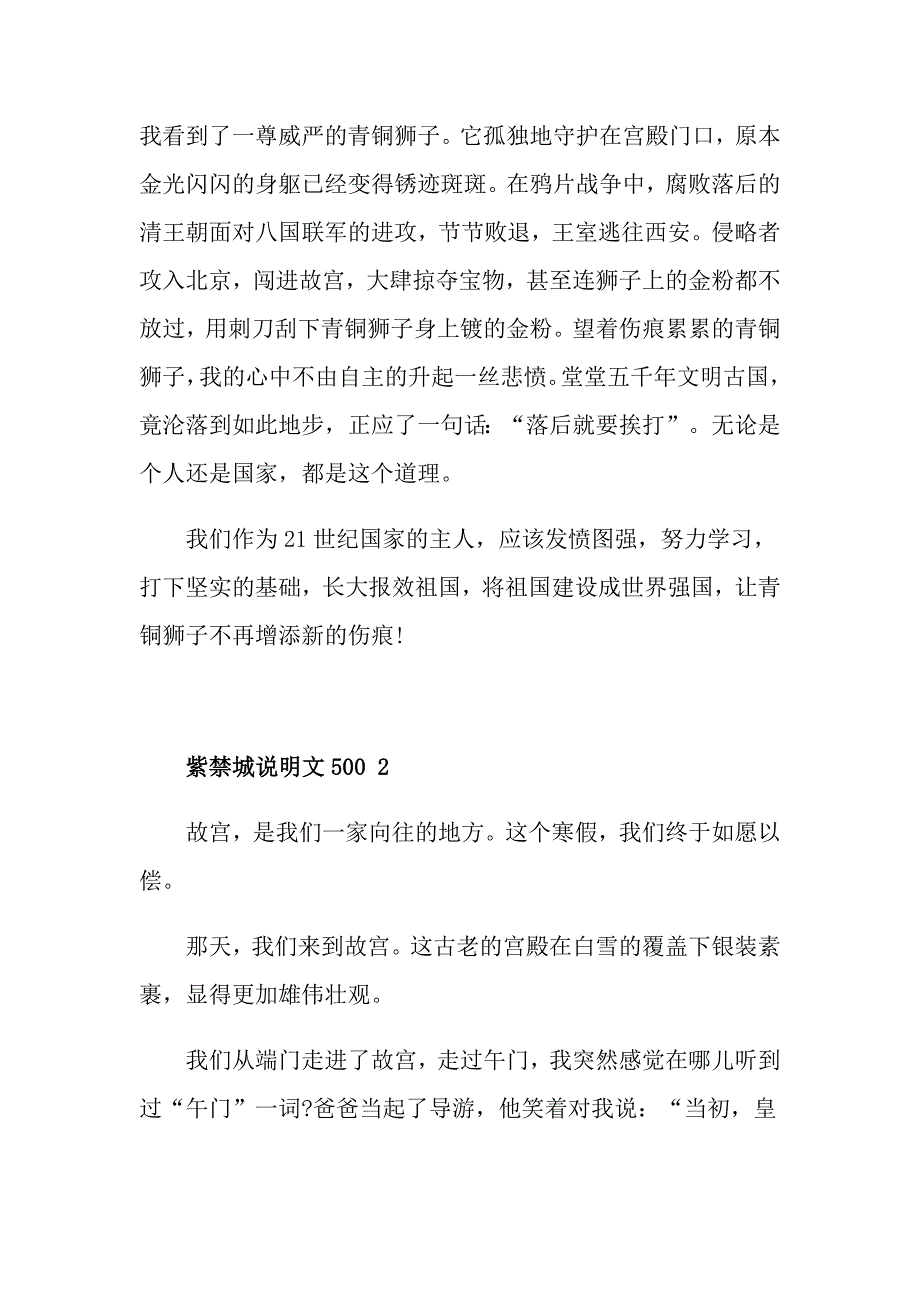 我看到了一尊威严的青铜狮子。它孤独地守护在宫殿门口，原本金光闪闪的身躯已经变得锈迹斑斑。在鸦片战争中，腐败落后的清王朝面对八国联军的进攻，节节败退，王室逃往西安。侵略者攻入北京，闯进故宫，大肆掠夺宝物，甚至连狮子上的金粉都不放过，用刺刀刮下青铜狮子身上镀的金粉。望着伤痕累累的青铜狮子，我的心中不由自主的升起一丝悲愤。堂堂五千年文明古国，竟沦落到如此地步，正应了一句话：“落后就要挨打”。无论是个人还是国家，都是这个道理。

我们作为21世纪国家的主人，应该发愤图强，努力学习，打下坚实的基础，长大报效祖国，将祖国建设成世界强国，让青铜狮子不再增添新的伤痕!

紫禁城说明文500 2

故宫，是我们一家向往的地方。这个寒假，我们终于如愿以偿。

那天，我们来到故宫。这古老的宫殿在白雪的覆盖下银装素裹，显得更加雄伟壮观。

我们从端门走进了故宫，走过午门，我突然感觉在哪儿听到过“午门”一词?爸爸当起了导游，他笑着对我说：“当初，皇